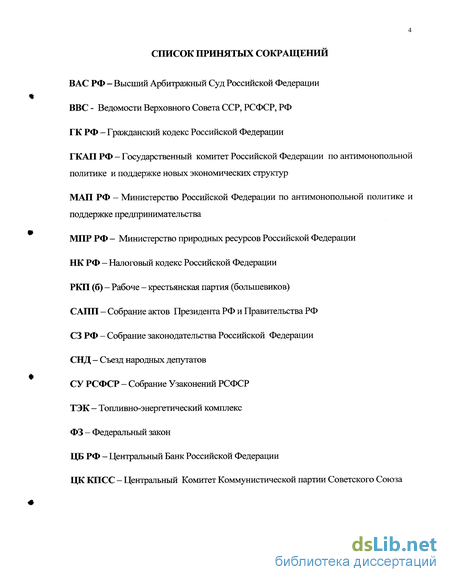 4

СПИСОК ПРИНЯТЫХ СОКРАЩЕНИЙ

ВАС РФ – Высший Арбитражный Суд Российской Федерации

ВВС - Ведомости Верховного Совета ССР, РСФСР, РФ

ГК РФ – Гражданский кодекс Российской Федерации

ГКАП РФ – Государственный комитет Российской Федерации по антимонопольной политике и поддержке новых экономических структур

МАП РФ – Министерство Российской Федерации по антимонопольной политике и поддержке предпринимательства

МПР РФ – Министерство природных ресурсов Российской Федерации

НК РФ – Налоговый кодекс Российской Федерации

РКП (б) – Рабоче – крестьянская партия (большевиков)

САПП – Собрание актов Президента РФ и Правительства РФ

СЗ РФ – Собрание законодательства Российской Федерации

СНД – Съезд народных депутатов

СУ РСФСР – Собрание Узаконений РСФСР

ТЭК – Топливно-энергетический комплекс

ФЗ – Федеральный закон

ЦБ РФ – Центральный Банк Российской Федерации

ЦК КПСС – Центральный Комитет Коммунистической партии Советского Союза

dsLib.net
библиотека диссертаций